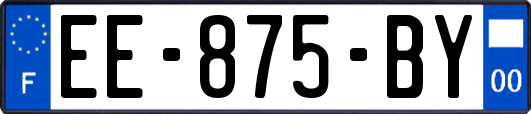 F

EE-875-BY

00